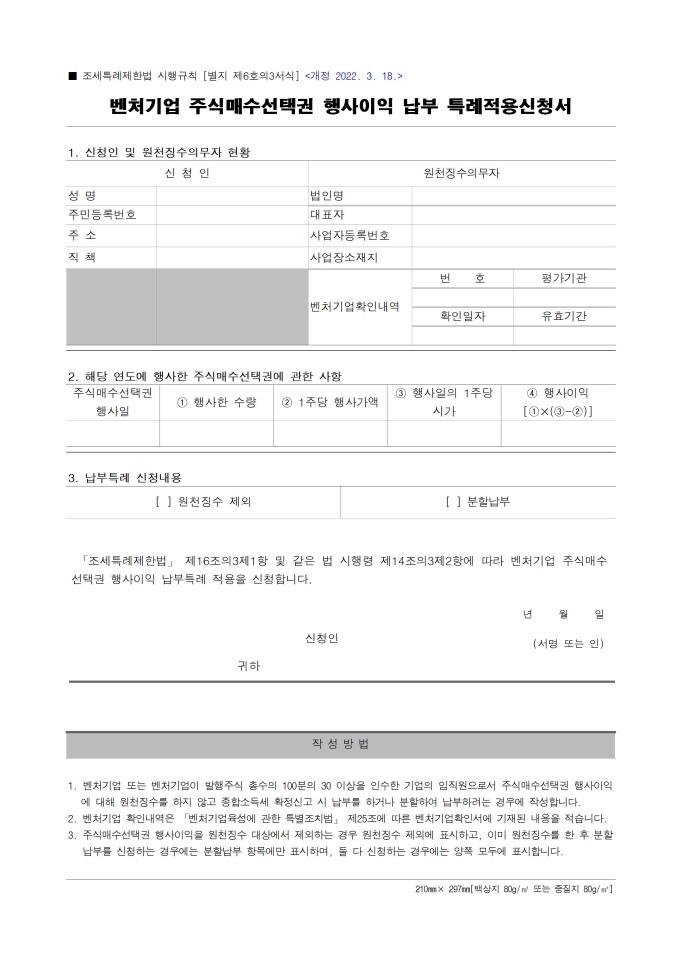 ■ 조세특례제한법 시행규칙 [별지 제6호의3서식] <개정 2022. 3. 18.>

벤처기업 주식매수선택권 행사이익 납부 특례적용신청서

1. 신청인 및 원천징수의무자 현황

| 신 청 인 | | 원천징수의무자 | | |
|---|---|---|---|---|
| 성 명 | | 법인명 | | |
| 주민등록번호 | | 대표자 | | |
| 주 소 | | 사업자등록번호 | | |
| 직 책 | | 사업장소재지 | | |
| | | 벤처기업확인내역 | 번 호 | 평가기관 |
| | | | | |
| | | | 확인일자 | 유효기간 |
| | | | | |

2. 해당 연도에 행사한 주식매수선택권에 관한 사항

| 주식매수선택권 행사일 | ① 행사한 수량 | ② 1주당 행사가액 | ③ 행사일의 1주당 시가 | ④ 행사이익 [①×(③-②)] |
|---|---|---|---|---|
| | | | | |

3. 납부특례 신청내용

| [ ] 원천징수 제외 | [ ] 분할납부 |
|---|---|

「조세특례제한법」 제16조의3제1항 및 같은 법 시행령 제14조의3제2항에 따라 벤처기업 주식매수선택권 행사이익 납부특례 적용을 신청합니다.

년 월 일

신청인 (서명 또는 인)

귀하

작 성 방 법

1. 벤처기업 또는 벤처기업이 발행주식 총수의 100분의 30 이상을 인수한 기업의 임직원으로서 주식매수선택권 행사이익에 대해 원천징수를 하지 않고 종합소득세 확정신고 시 납부를 하거나 분할하여 납부하려는 경우에 작성합니다.
2. 벤처기업 확인내역은 「벤처기업육성에 관한 특별조치법」 제25조에 따른 벤처기업확인서에 기재된 내용을 적습니다.
3. 주식매수선택권 행사이익을 원천징수 대상에서 제외하는 경우 원천징수 제외에 표시하고, 이미 원천징수를 한 후 분할납부를 신청하는 경우에는 분할납부 항목에만 표시하며, 둘 다 신청하는 경우에는 양쪽 모두에 표시합니다.

210㎜× 297㎜[백상지 80g/㎡ 또는 중질지 80g/㎡]